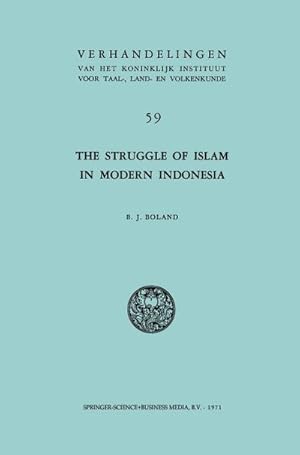 VERHANDELINGEN
VAN HET KONINKLIJK INSTITUUT
VOOR TAAL-, LAND- EN VOLKENKUNDE

59

THE STRUGGLE OF ISLAM
IN MODERN INDONESIA

B. J. BOLAND

SPRINGER-SCIENCE+BUSINESS MEDIA, B.V. - 1971